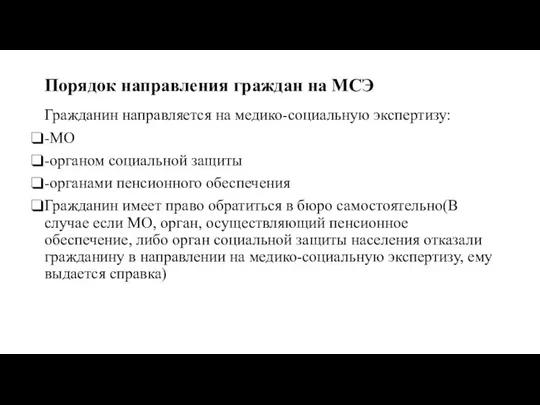 Порядок направления граждан на МСЭ

Гражданин направляется на медико-социальную экспертизу:

❑-МО

❑-органом социальной защиты

❑-органами пенсионного обеспечения

❑Гражданин имеет право обратиться в бюро самостоятельно(В случае если МО, орган, осуществляющий пенсионное обеспечение, либо орган социальной защиты населения отказали гражданину в направлении на медико-социальную экспертизу, ему выдается справка)